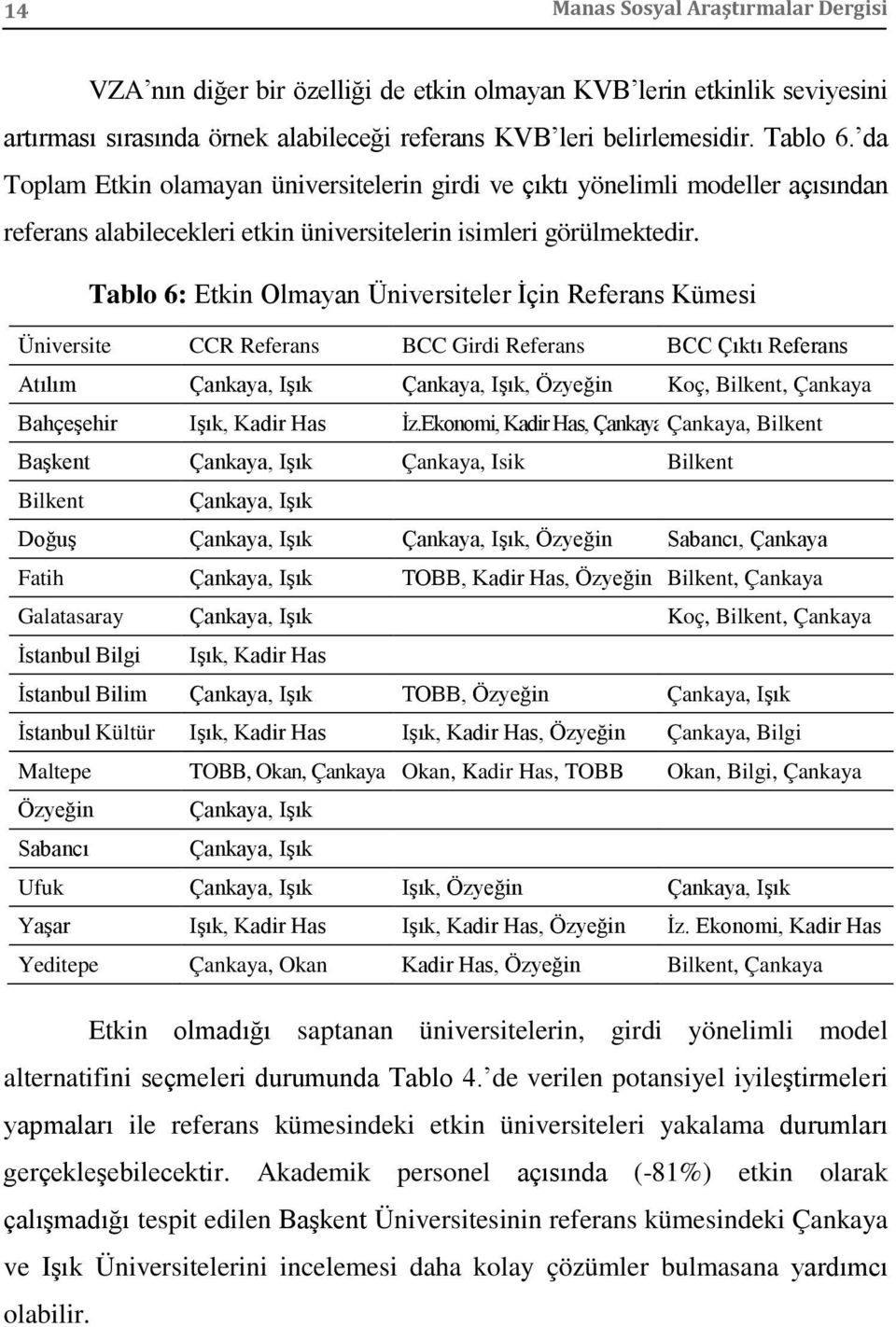 14 Manas Sosyal Araştırmalar Dergisi

VZA'nın diğer bir özelliği de etkin olmayan KVB'lerin etkinlik seviyesini artırması sırasında örnek alabileceği referans KVB'leri belirlemesidir. Tablo 6.'da Toplam Etkin olamayan üniversitelerin girdi ve çıktı yönelimli modeller açısından referans alabilecekleri etkin üniversitelerin isimleri görülmektedir.

Tablo 6: Etkin Olmayan Üniversiteler İçin Referans Kümesi

| Üniversite | CCR Referans | BCC Girdi Referans | BCC Çıktı Referans |
|---|---|---|---|
| Atılım | Çankaya, Işık | Çankaya, Işık, Özyeğin | Koç, Bilkent, Çankaya |
| Bahçeşehir | Işık, Kadir Has | İz.Ekonomi, Kadir Has, Çankaya | Çankaya, Bilkent |
| Başkent | Çankaya, Işık | Çankaya, Isik | Bilkent |
| Bilkent | Çankaya, Işık | | |
| Doğuş | Çankaya, Işık | Çankaya, Işık, Özyeğin | Sabancı, Çankaya |
| Fatih | Çankaya, Işık | TOBB, Kadir Has, Özyeğin | Bilkent, Çankaya |
| Galatasaray | Çankaya, Işık | | Koç, Bilkent, Çankaya |
| İstanbul Bilgi | Işık, Kadir Has | | |
| İstanbul Bilim | Çankaya, Işık | TOBB, Özyeğin | Çankaya, Işık |
| İstanbul Kültür | Işık, Kadir Has | Işık, Kadir Has, Özyeğin | Çankaya, Bilgi |
| Maltepe | TOBB, Okan, Çankaya | Okan, Kadir Has, TOBB | Okan, Bilgi, Çankaya |
| Özyeğin | Çankaya, Işık | | |
| Sabancı | Çankaya, Işık | | |
| Ufuk | Çankaya, Işık | Işık, Özyeğin | Çankaya, Işık |
| Yaşar | Işık, Kadir Has | Işık, Kadir Has, Özyeğin | İz. Ekonomi, Kadir Has |
| Yeditepe | Çankaya, Okan | Kadir Has, Özyeğin | Bilkent, Çankaya |

Etkin olmadığı saptanan üniversitelerin, girdi yönelimli model alternatifini seçmeleri durumunda Tablo 4.'de verilen potansiyel iyileştirmeleri yapmaları ile referans kümesindeki etkin üniversiteleri yakalama durumları gerçekleşebilecektir. Akademik personel açısında (-81%) etkin olarak çalışmadığı tespit edilen Başkent Üniversitesinin referans kümesindeki Çankaya ve Işık Üniversitelerini incelemesi daha kolay çözümler bulmasana yardımcı olabilir.